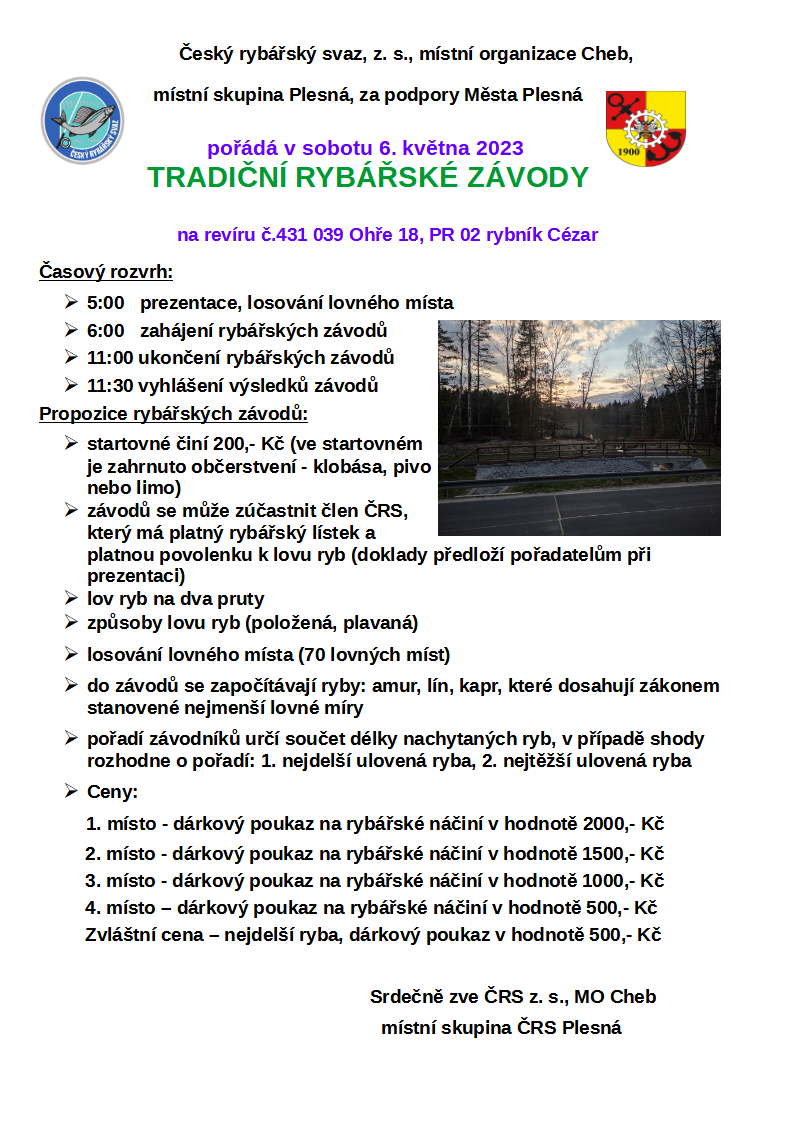 Český rybářský svaz, z. s., místní organizace Cheb,

místní skupina Plesná, za podpory Města Plesná

ČESKÝ RYBÁŘSKÝ SVAZ

1900

pořádá v sobotu 6. května 2023
TRADIČNÍ RYBÁŘSKÉ ZÁVODY

na revíru č.431 039 Ohře 18, PR 02 rybník Cézar

Časový rozvrh:

➢ 5:00 prezentace, losování lovného místa
➢ 6:00 zahájení rybářských závodů
➢ 11:00 ukončení rybářských závodů
➢ 11:30 vyhlášení výsledků závodů

Propozice rybářských závodů:

➢ startovné činí 200,- Kč (ve startovném je zahrnuto občerstvení - klobása, pivo nebo limo)
➢ závodů se může zúčastnit člen ČRS, který má platný rybářský lístek a platnou povolenku k lovu ryb (doklady předloží pořadatelům při prezentaci)
➢ lov ryb na dva pruty
➢ způsoby lovu ryb (položená, plavaná)
➢ losování lovného místa (70 lovných míst)
➢ do závodů se započítávají ryby: amur, lín, kapr, které dosahují zákonem stanovené nejmenší lovné míry
➢ pořadí závodníků určí součet délky nachytaných ryb, v případě shody rozhodne o pořadí: 1. nejdelší ulovená ryba, 2. nejtěžší ulovená ryba
➢ Ceny:

1. místo - dárkový poukaz na rybářské náčiní v hodnotě 2000,- Kč
2. místo - dárkový poukaz na rybářské náčiní v hodnotě 1500,- Kč
3. místo - dárkový poukaz na rybářské náčiní v hodnotě 1000,- Kč
4. místo – dárkový poukaz na rybářské náčiní v hodnotě 500,- Kč
Zvláštní cena – nejdelší ryba, dárkový poukaz v hodnotě 500,- Kč

Srdečně zve ČRS z. s., MO Cheb
místní skupina ČRS Plesná